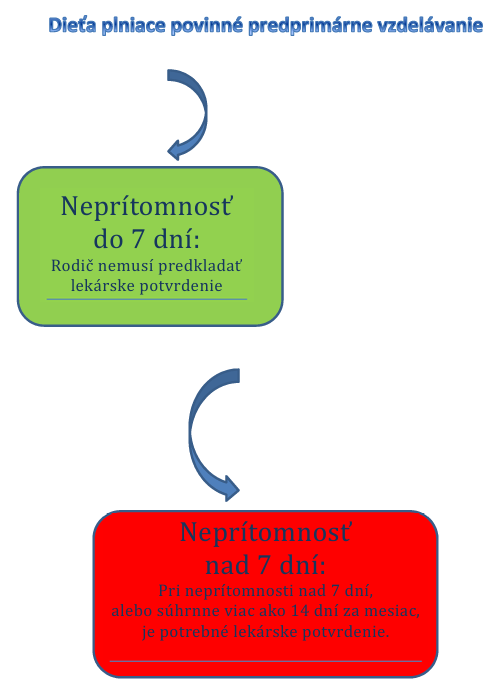 Dieťa plniace povinné predprimárne vzdelávanie

Neprítomnosť do 7 dní:
Rodič nemusí predkladať lekárske potvrdenie

Neprítomnosť nad 7 dní:
Pri neprítomnosti nad 7 dní, alebo súhrnne viac ako 14 dní za mesiac, je potrebné lekárske potvrdenie.